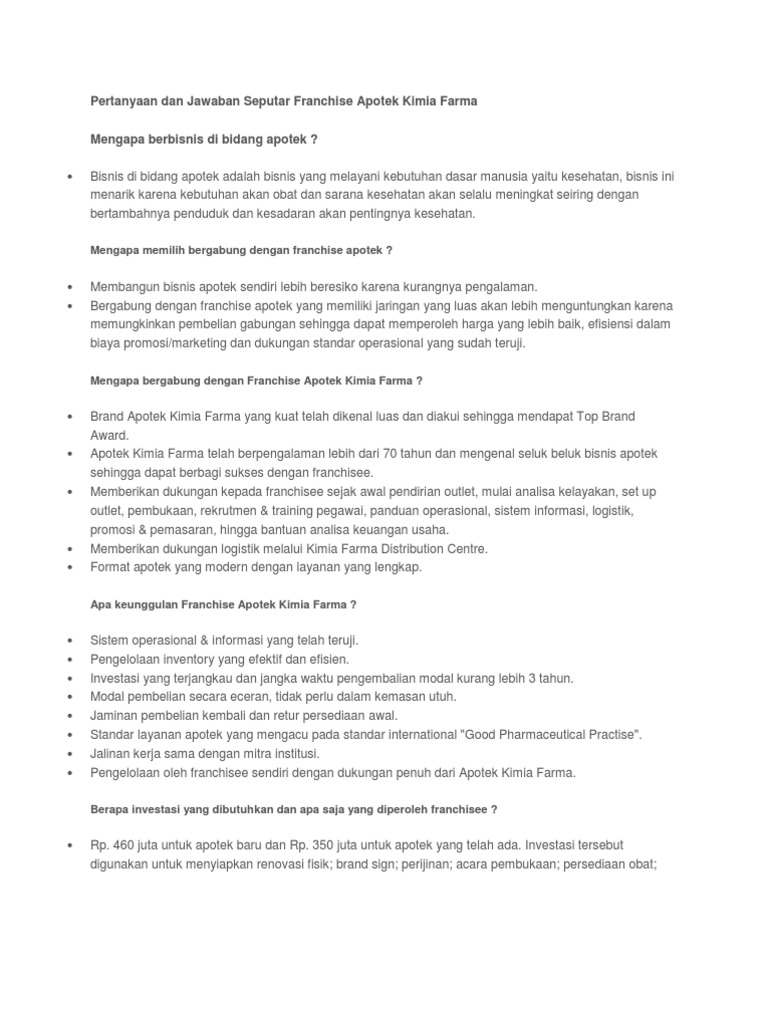 Pertanyaan dan Jawaban Seputar Franchise Apotek Kimia Farma

Mengapa berbisnis di bidang apotek ?

• Bisnis di bidang apotek adalah bisnis yang melayani kebutuhan dasar manusia yaitu kesehatan, bisnis ini menarik karena kebutuhan akan obat dan sarana kesehatan akan selalu meningkat seiring dengan bertambahnya penduduk dan kesadaran akan pentingnya kesehatan.

Mengapa memilih bergabung dengan franchise apotek ?

• Membangun bisnis apotek sendiri lebih beresiko karena kurangnya pengalaman.
• Bergabung dengan franchise apotek yang memiliki jaringan yang luas akan lebih menguntungkan karena memungkinkan pembelian gabungan sehingga dapat memperoleh harga yang lebih baik, efisiensi dalam biaya promosi/marketing dan dukungan standar operasional yang sudah teruji.

Mengapa bergabung dengan Franchise Apotek Kimia Farma ?

• Brand Apotek Kimia Farma yang kuat telah dikenal luas dan diakui sehingga mendapat Top Brand Award.
• Apotek Kimia Farma telah berpengalaman lebih dari 70 tahun dan mengenal seluk beluk bisnis apotek sehingga dapat berbagi sukses dengan franchisee.
• Memberikan dukungan kepada franchisee sejak awal pendirian outlet, mulai analisa kelayakan, set up outlet, pembukaan, rekrutmen & training pegawai, panduan operasional, sistem informasi, logistik, promosi & pemasaran, hingga bantuan analisa keuangan usaha.
• Memberikan dukungan logistik melalui Kimia Farma Distribution Centre.
• Format apotek yang modern dengan layanan yang lengkap.

Apa keunggulan Franchise Apotek Kimia Farma ?

• Sistem operasional & informasi yang telah teruji.
• Pengelolaan inventory yang efektif dan efisien.
• Investasi yang terjangkau dan jangka waktu pengembalian modal kurang lebih 3 tahun.
• Modal pembelian secara eceran, tidak perlu dalam kemasan utuh.
• Jaminan pembelian kembali dan retur persediaan awal.
• Standar layanan apotek yang mengacu pada standar international "Good Pharmaceutical Practise".
• Jalinan kerja sama dengan mitra institusi.
• Pengelolaan oleh franchisee sendiri dengan dukungan penuh dari Apotek Kimia Farma.

Berapa investasi yang dibutuhkan dan apa saja yang diperoleh franchisee ?

• Rp. 460 juta untuk apotek baru dan Rp. 350 juta untuk apotek yang telah ada. Investasi tersebut digunakan untuk menyiapkan renovasi fisik; brand sign; perijinan; acara pembukaan; persediaan obat;